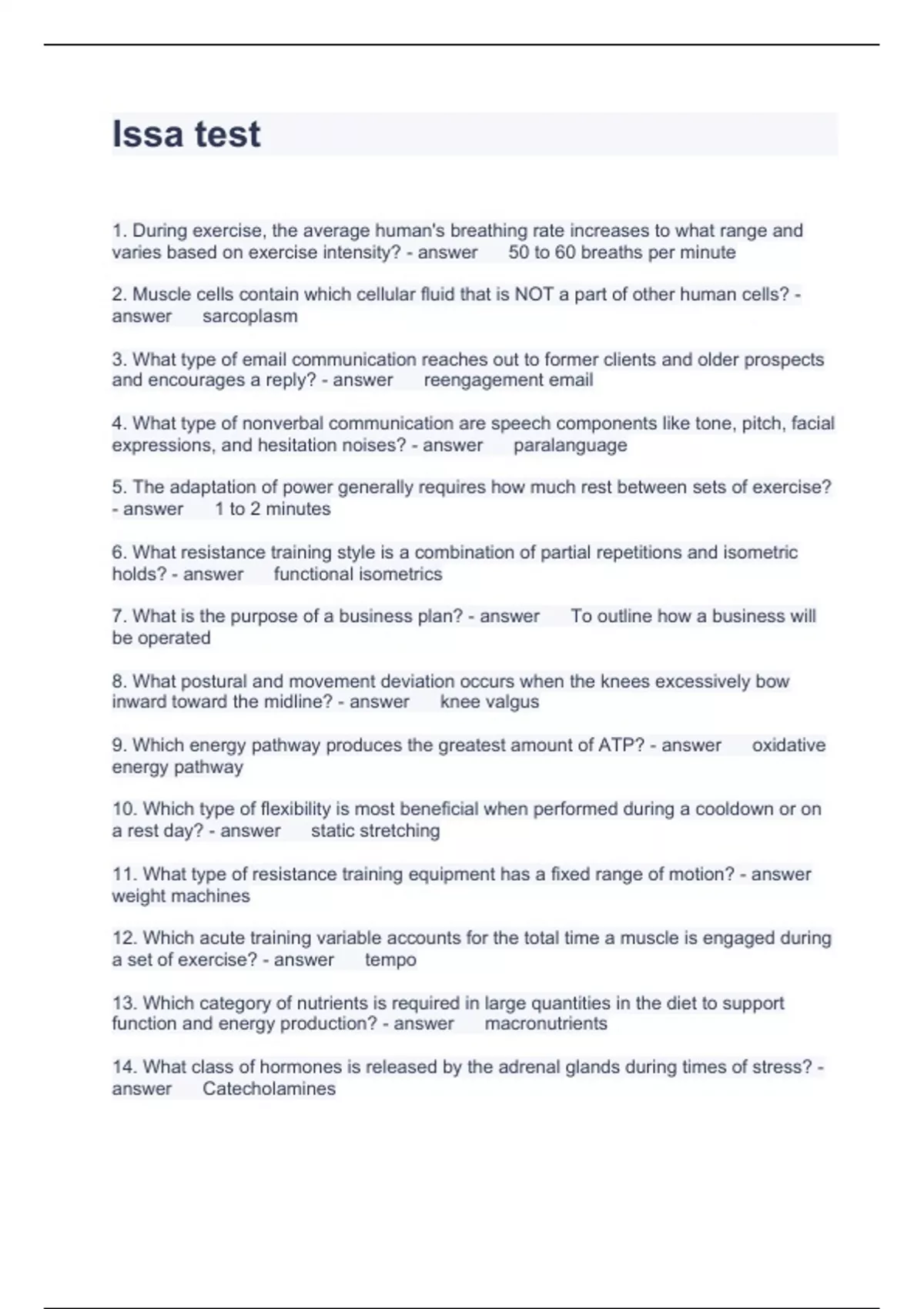 Issa test

1. During exercise, the average human's breathing rate increases to what range and varies based on exercise intensity? - answer 50 to 60 breaths per minute

2. Muscle cells contain which cellular fluid that is NOT a part of other human cells? - answer sarcoplasm

3. What type of email communication reaches out to former clients and older prospects and encourages a reply? - answer reengagement email

4. What type of nonverbal communication are speech components like tone, pitch, facial expressions, and hesitation noises? - answer paralanguage

5. The adaptation of power generally requires how much rest between sets of exercise? - answer 1 to 2 minutes

6. What resistance training style is a combination of partial repetitions and isometric holds? - answer functional isometrics

7. What is the purpose of a business plan? - answer To outline how a business will be operated

8. What postural and movement deviation occurs when the knees excessively bow inward toward the midline? - answer knee valgus

9. Which energy pathway produces the greatest amount of ATP? - answer oxidative energy pathway

10. Which type of flexibility is most beneficial when performed during a cooldown or on a rest day? - answer static stretching

11. What type of resistance training equipment has a fixed range of motion? - answer weight machines

12. Which acute training variable accounts for the total time a muscle is engaged during a set of exercise? - answer tempo

13. Which category of nutrients is required in large quantities in the diet to support function and energy production? - answer macronutrients

14. What class of hormones is released by the adrenal glands during times of stress? - answer Catecholamines